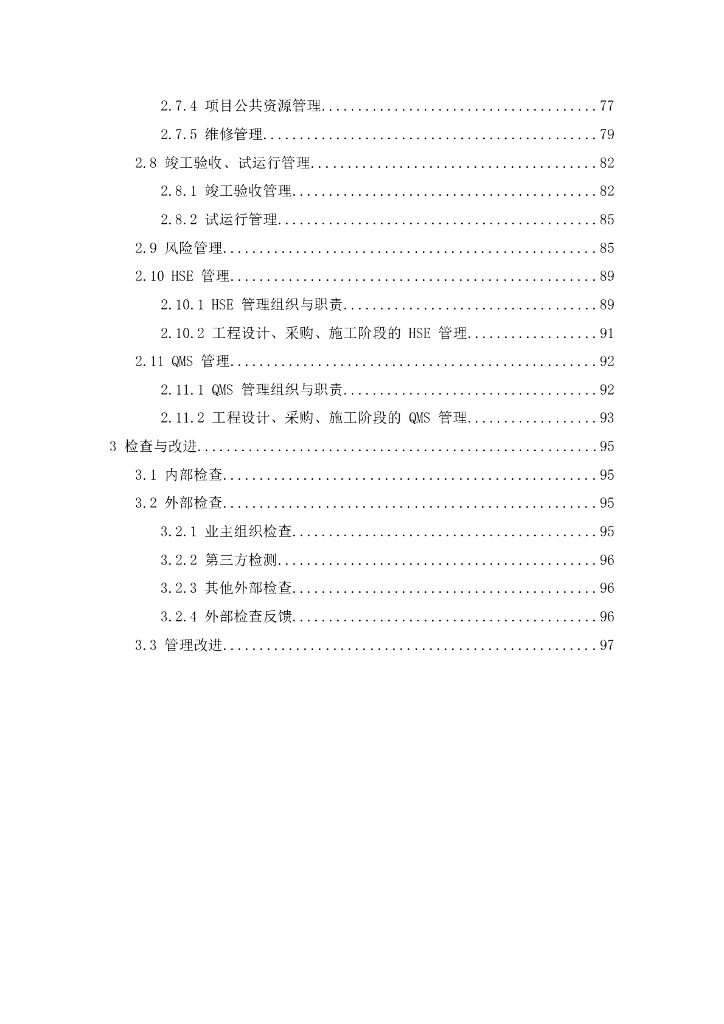 2.7.4 项目公共资源管理......................................77

2.7.5 维修管理..............................................79

2.8 竣工验收、试运行管理.......................................82

2.8.1 竣工验收管理..........................................82

2.8.2 试运行管理............................................85

2.9 风险管理...................................................85

2.10 HSE 管理..................................................89

2.10.1 HSE 管理组织与职责...................................89

2.10.2 工程设计、采购、施工阶段的 HSE 管理..................91

2.11 QMS 管理..................................................92

2.11.1 QMS 管理组织与职责...................................92

2.11.2 工程设计、采购、施工阶段的 QMS 管理..................93

3 检查与改进......................................................95

3.1 内部检查...................................................95

3.2 外部检查...................................................95

3.2.1 业主组织检查..........................................95

3.2.2 第三方检测............................................96

3.2.3 其他外部检查..........................................96

3.2.4 外部检查反馈..........................................96

3.3 管理改进...................................................97